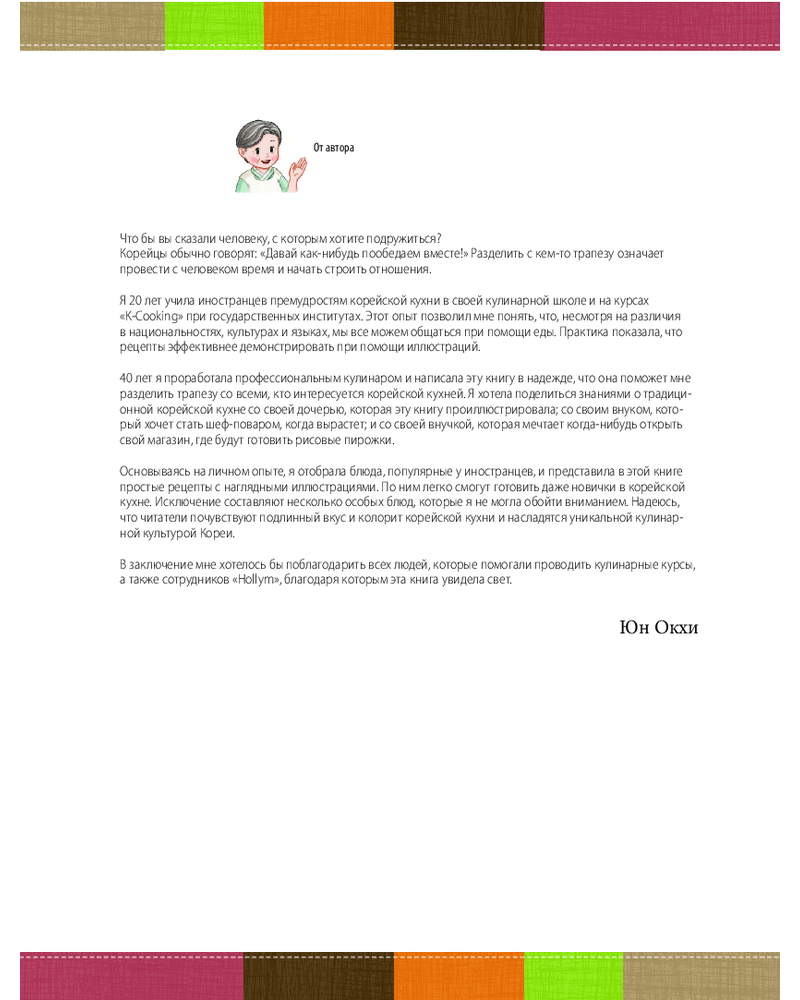 От автора

Что бы вы сказали человеку, с которым хотите подружиться?
Корейцы обычно говорят: «Давай как-нибудь пообедаем вместе!» Разделить с кем-то трапезу означает провести с человеком время и начать строить отношения.

Я 20 лет учила иностранцев премудростям корейской кухни в своей кулинарной школе и на курсах «K-Cooking» при государственных институтах. Этот опыт позволил мне понять, что, несмотря на различия в национальностях, культурах и языках, мы все можем общаться при помощи еды. Практика показала, что рецепты эффективнее демонстрировать при помощи иллюстраций.

40 лет я проработала профессиональным кулинаром и написала эту книгу в надежде, что она поможет мне разделить трапезу со всеми, кто интересуется корейской кухней. Я хотела поделиться знаниями о традиционной корейской кухне со своей дочерью, которая эту книгу проиллюстрировала; со своим внуком, который хочет стать шеф-поваром, когда вырастет; и со своей внучкой, которая мечтает когда-нибудь открыть свой магазин, где будут готовить рисовые пирожки.

Основываясь на личном опыте, я отобрала блюда, популярные у иностранцев, и представила в этой книге простые рецепты с наглядными иллюстрациями. По ним легко смогут готовить даже новички в корейской кухне. Исключение составляют несколько особых блюд, которые я не могла обойти вниманием. Надеюсь, что читатели почувствуют подлинный вкус и колорит корейской кухни и насладятся уникальной кулинарной культурой Кореи.

В заключение мне хотелось бы поблагодарить всех людей, которые помогали проводить кулинарные курсы, а также сотрудников «Hollym», благодаря которым эта книга увидела свет.

Юн Окхи